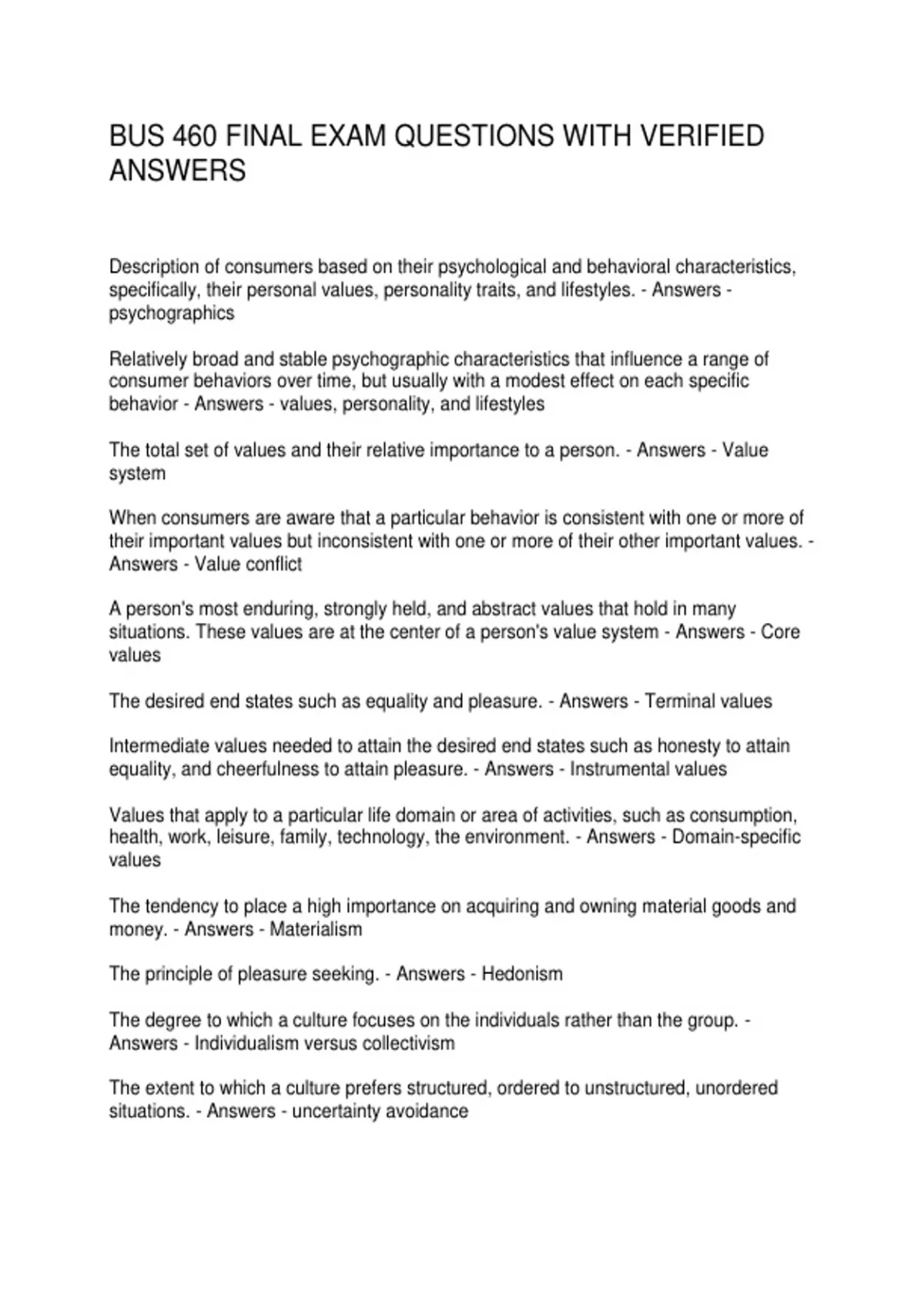 BUS 460 FINAL EXAM QUESTIONS WITH VERIFIED ANSWERS

Description of consumers based on their psychological and behavioral characteristics, specifically, their personal values, personality traits, and lifestyles. - Answers - psychographics

Relatively broad and stable psychographic characteristics that influence a range of consumer behaviors over time, but usually with a modest effect on each specific behavior - Answers - values, personality, and lifestyles

The total set of values and their relative importance to a person. - Answers - Value system

When consumers are aware that a particular behavior is consistent with one or more of their important values but inconsistent with one or more of their other important values. - Answers - Value conflict

A person's most enduring, strongly held, and abstract values that hold in many situations. These values are at the center of a person's value system - Answers - Core values

The desired end states such as equality and pleasure. - Answers - Terminal values

Intermediate values needed to attain the desired end states such as honesty to attain equality, and cheerfulness to attain pleasure. - Answers - Instrumental values

Values that apply to a particular life domain or area of activities, such as consumption, health, work, leisure, family, technology, the environment. - Answers - Domain-specific values

The tendency to place a high importance on acquiring and owning material goods and money. - Answers - Materialism

The principle of pleasure seeking. - Answers - Hedonism

The degree to which a culture focuses on the individuals rather than the group. - Answers - Individualism versus collectivism

The extent to which a culture prefers structured, ordered to unstructured, unordered situations. - Answers - uncertainty avoidance